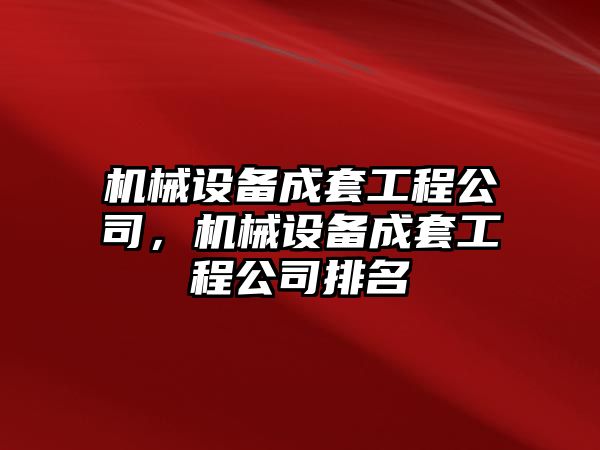 机械设备成套工程公司，机械设备成套工程公司排名